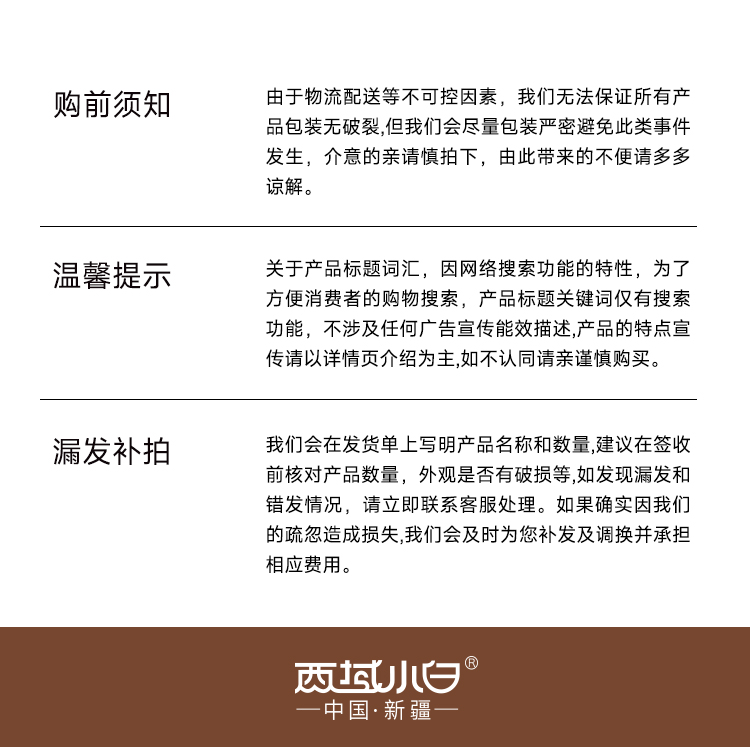 购前须知

由于物流配送等不可控因素，我们无法保证所有产品包装无破裂,但我们会尽量包装严密避免此类事件发生，介意的亲请慎拍下，由此带来的不便请多多谅解。

温馨提示

关于产品标题词汇，因网络搜索功能的特性，为了方便消费者的购物搜索，产品标题关键词仅有搜索功能，不涉及任何广告宣传能效描述,产品的特点宣传请以详情页介绍为主,如不认同请亲谨慎购买。

漏发补拍

我们会在发货单上写明产品名称和数量,建议在签收前核对产品数量，外观是否有破损等,如发现漏发和错发情况，请立即联系客服处理。如果确实因我们的疏忽造成损失,我们会及时为您补发及调换并承担相应费用。

西域小白®
—中国·新疆—